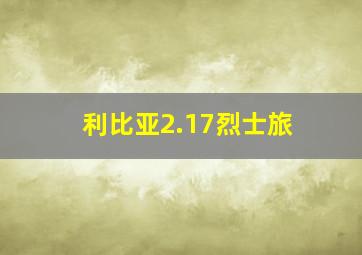 利比亚2.17烈士旅